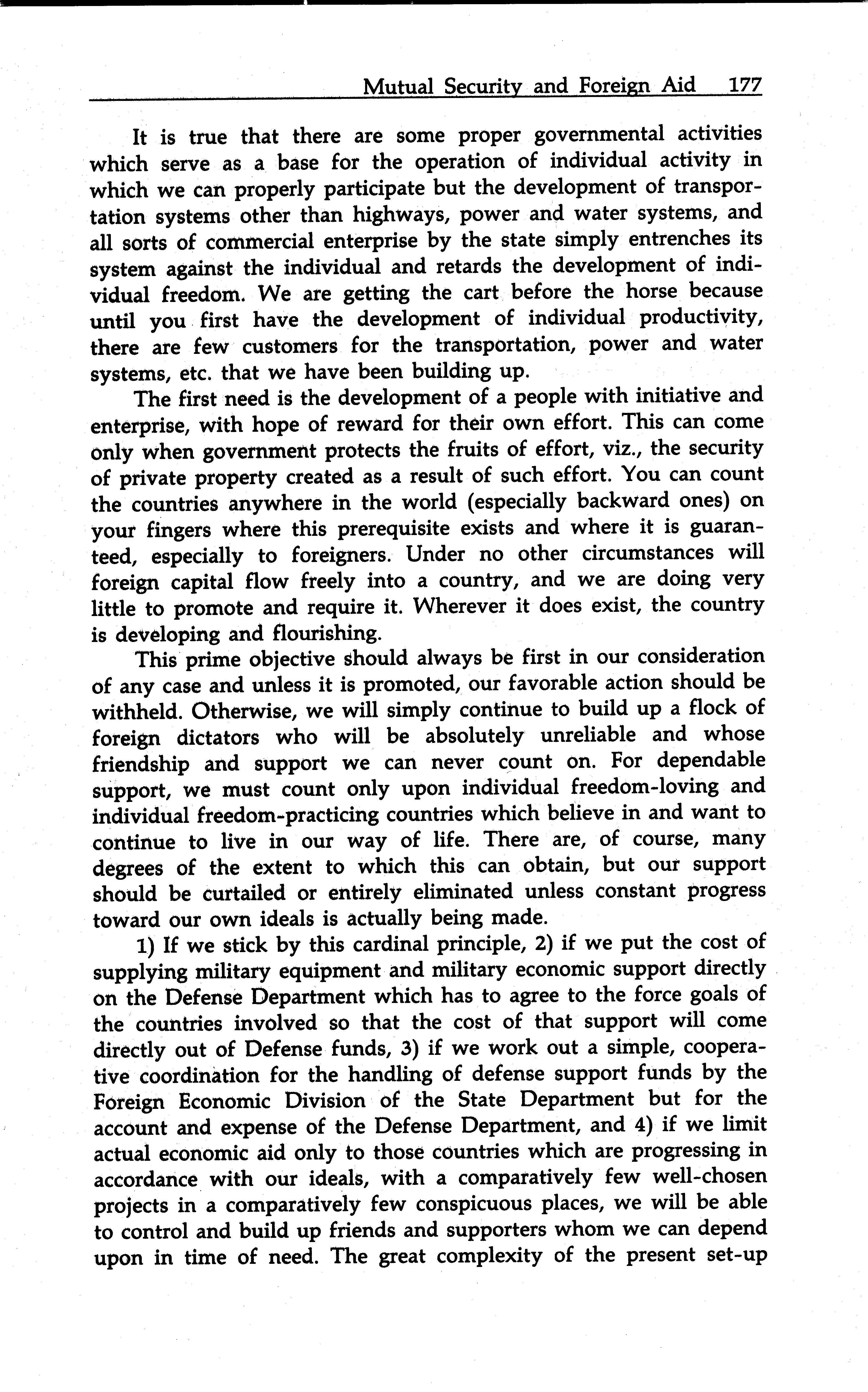 Mutual Security and Foreign Aid 177

It is true that there are some proper governmental activities which serve as a base for the operation of individual activity in which we can properly participate but the development of transportation systems other than highways, power and water systems, and all sorts of commercial enterprise by the state simply entrenches its system against the individual and retards the development of individual freedom. We are getting the cart before the horse because until you first have the development of individual productivity, there are few customers for the transportation, power and water systems, etc. that we have been building up.

The first need is the development of a people with initiative and enterprise, with hope of reward for their own effort. This can come only when government protects the fruits of effort, viz., the security of private property created as a result of such effort. You can count the countries anywhere in the world (especially backward ones) on your fingers where this prerequisite exists and where it is guaranteed, especially to foreigners. Under no other circumstances will foreign capital flow freely into a country, and we are doing very little to promote and require it. Wherever it does exist, the country is developing and flourishing.

This prime objective should always be first in our consideration of any case and unless it is promoted, our favorable action should be withheld. Otherwise, we will simply continue to build up a flock of foreign dictators who will be absolutely unreliable and whose friendship and support we can never count on. For dependable support, we must count only upon individual freedom-loving and individual freedom-practicing countries which believe in and want to continue to live in our way of life. There are, of course, many degrees of the extent to which this can obtain, but our support should be curtailed or entirely eliminated unless constant progress toward our own ideals is actually being made.

1) If we stick by this cardinal principle, 2) if we put the cost of supplying military equipment and military economic support directly on the Defense Department which has to agree to the force goals of the countries involved so that the cost of that support will come directly out of Defense funds, 3) if we work out a simple, cooperative coordination for the handling of defense support funds by the Foreign Economic Division of the State Department but for the account and expense of the Defense Department, and 4) if we limit actual economic aid only to those countries which are progressing in accordance with our ideals, with a comparatively few well-chosen projects in a comparatively few conspicuous places, we will be able to control and build up friends and supporters whom we can depend upon in time of need. The great complexity of the present set-up